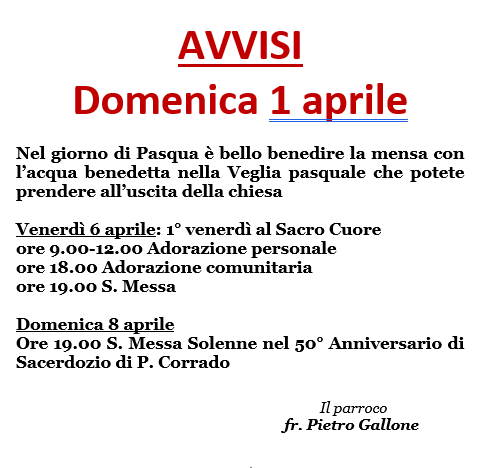 AVVISI
Domenica 1 aprile

Nel giorno di Pasqua è bello benedire la mensa con l'acqua benedetta nella Veglia pasquale che potete prendere all'uscita della chiesa

Venerdì 6 aprile: 1° venerdì al Sacro Cuore
ore 9.00-12.00 Adorazione personale
ore 18.00 Adorazione comunitaria
ore 19.00 S. Messa

Domenica 8 aprile
Ore 19.00 S. Messa Solenne nel 50° Anniversario di Sacerdozio di P. Corrado

Il parroco
fr. Pietro Gallone